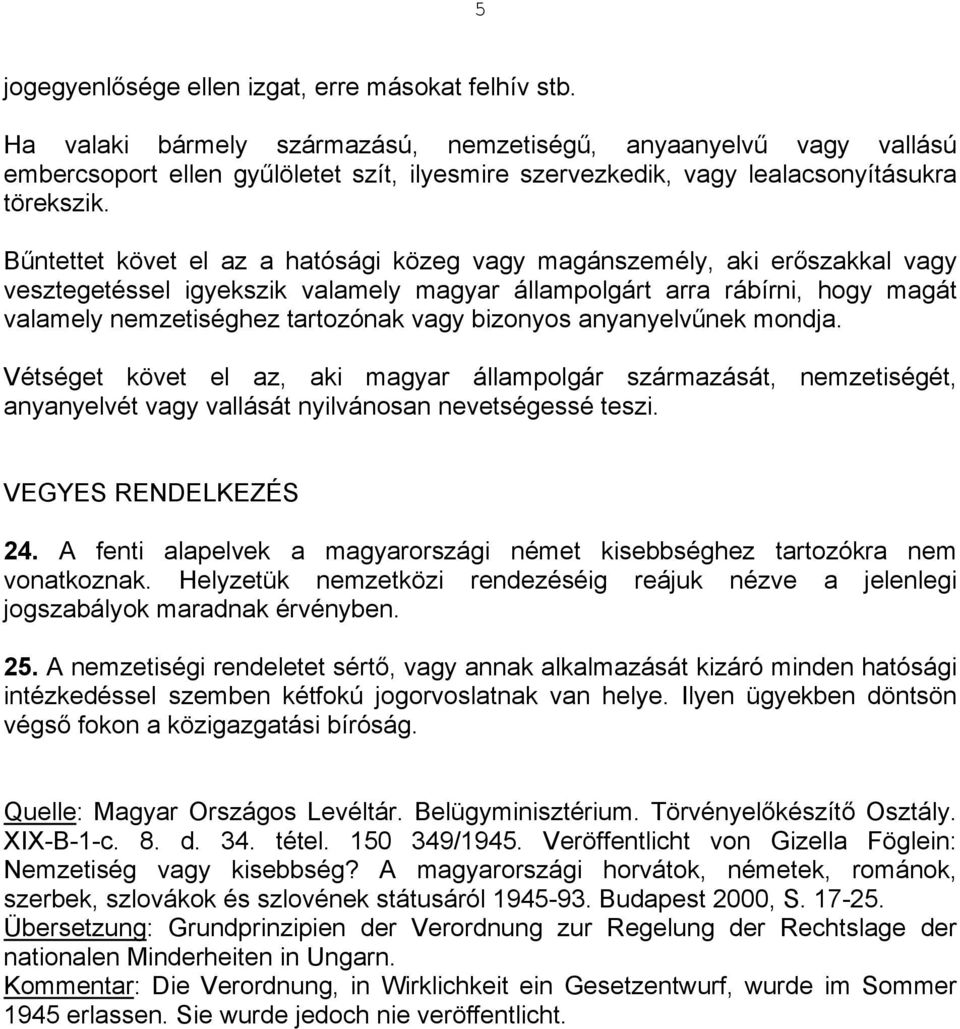 5

jogegyenlősége ellen izgat, erre másokat felhív stb.

Ha valaki bármely származású, nemzetiségű, anyaanyelvű vagy vallású embercsoport ellen gyűlöletet szít, ilyesmire szervezkedik, vagy lealacsonyításukra törekszik.

Bűntettet követ el az a hatósági közeg vagy magánszemély, aki erőszakkal vagy vesztegetéssel igyekszik valamely magyar állampolgárt arra rábírni, hogy magát valamely nemzetiséghez tartozónak vagy bizonyos anyanyelvűnek mondja.

Vétséget követ el az, aki magyar állampolgár származását, nemzetiségét, anyanyelvét vagy vallását nyilvánosan nevetségessé teszi.

VEGYES RENDELKEZÉS

24. A fenti alapelvek a magyarországi német kisebbséghez tartozókra nem vonatkoznak. Helyzetük nemzetközi rendezéséig reájuk nézve a jelenlegi jogszabályok maradnak érvényben.

25. A nemzetiségi rendeletet sértő, vagy annak alkalmazását kizáró minden hatósági intézkedéssel szemben kétfokú jogorvoslatnak van helye. Ilyen ügyekben döntsön végső fokon a közigazgatási bíróság.

Quelle: Magyar Országos Levéltár. Belügyminisztérium. Törvényelőkészítő Osztály. XIX-B-1-c. 8. d. 34. tétel. 150 349/1945. Veröffentlicht von Gizella Föglein: Nemzetiség vagy kisebbség? A magyarországi horvátok, németek, románok, szerbek, szlovákok és szlovének státusáról 1945-93. Budapest 2000, S. 17-25.
Übersetzung: Grundprinzipien der Verordnung zur Regelung der Rechtslage der nationalen Minderheiten in Ungarn.
Kommentar: Die Verordnung, in Wirklichkeit ein Gesetzentwurf, wurde im Sommer 1945 erlassen. Sie wurde jedoch nie veröffentlicht.